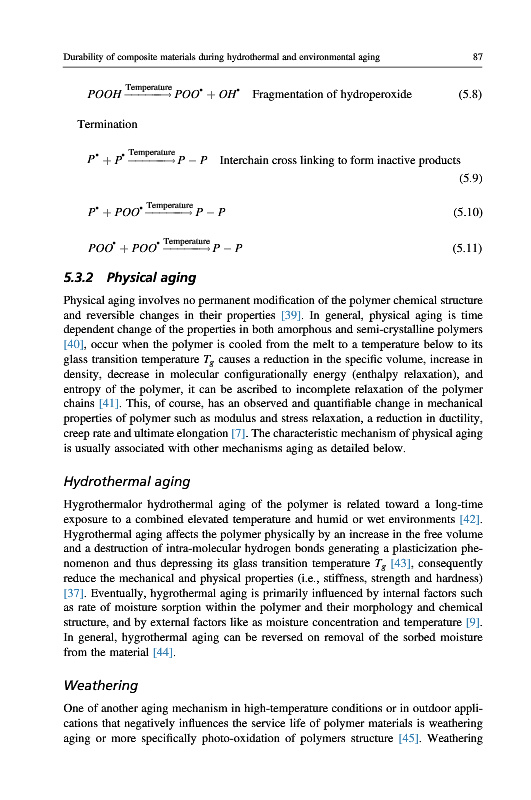 Durability of composite materials during hydrothermal and environmental aging

87

$POOH \xrightarrow{\text{Temperature}} POO^{\bullet} + OH^{\bullet}$ Fragmentation of hydroperoxide (5.8)

Termination

$P^{\bullet} + P^{\bullet} \xrightarrow{\text{Temperature}} P - P$ Interchain cross linking to form inactive products (5.9)

$P^{\bullet} + POO^{\bullet} \xrightarrow{\text{Temperature}} P - P$ (5.10)

$POO^{\bullet} + POO^{\bullet} \xrightarrow{\text{Temperature}} P - P$ (5.11)

5.3.2 Physical aging

Physical aging involves no permanent modification of the polymer chemical structure and reversible changes in their properties [39]. In general, physical aging is time dependent change of the properties in both amorphous and semi-crystalline polymers [40], occur when the polymer is cooled from the melt to a temperature below to its glass transition temperature $T_g$ causes a reduction in the specific volume, increase in density, decrease in molecular configurationally energy (enthalpy relaxation), and entropy of the polymer, it can be ascribed to incomplete relaxation of the polymer chains [41]. This, of course, has an observed and quantifiable change in mechanical properties of polymer such as modulus and stress relaxation, a reduction in ductility, creep rate and ultimate elongation [7]. The characteristic mechanism of physical aging is usually associated with other mechanisms aging as detailed below.

Hydrothermal aging

Hygrothermalor hydrothermal aging of the polymer is related toward a long-time exposure to a combined elevated temperature and humid or wet environments [42]. Hygrothermal aging affects the polymer physically by an increase in the free volume and a destruction of intra-molecular hydrogen bonds generating a plasticization phenomenon and thus depressing its glass transition temperature $T_g$ [43], consequently reduce the mechanical and physical properties (i.e., stiffness, strength and hardness) [37]. Eventually, hygrothermal aging is primarily influenced by internal factors such as rate of moisture sorption within the polymer and their morphology and chemical structure, and by external factors like as moisture concentration and temperature [9]. In general, hygrothermal aging can be reversed on removal of the sorbed moisture from the material [44].

Weathering

One of another aging mechanism in high-temperature conditions or in outdoor applications that negatively influences the service life of polymer materials is weathering aging or more specifically photo-oxidation of polymers structure [45]. Weathering